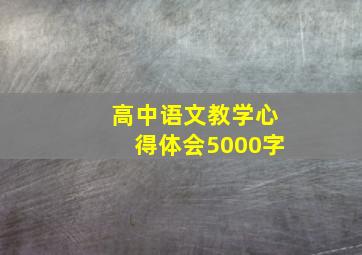 高中语文教学心得体会5000字